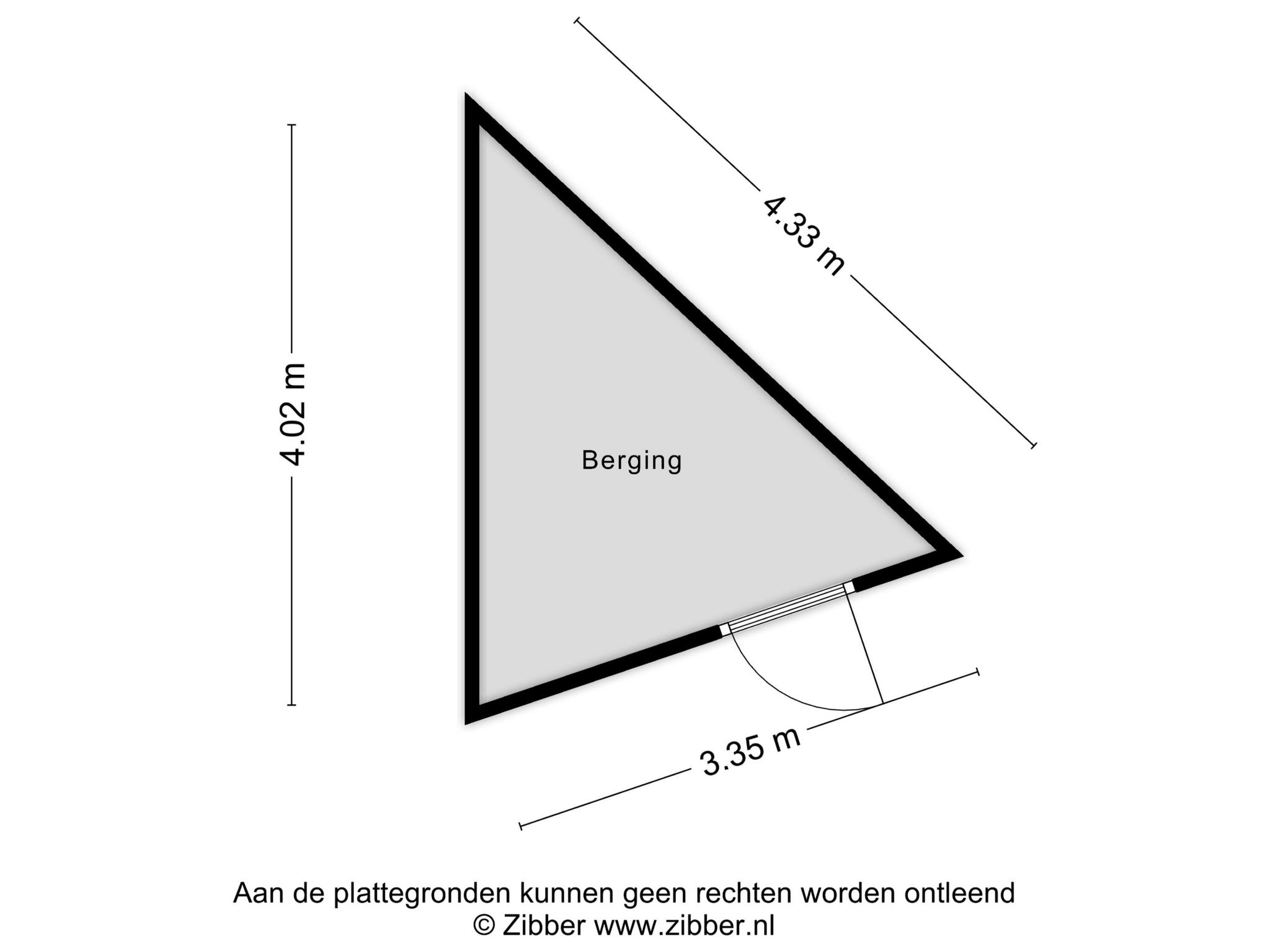 4.33 m

4.02 m

Berging

3.35 m

Aan de plattegronden kunnen geen rechten worden ontleend
© Zibber www.zibber.nl